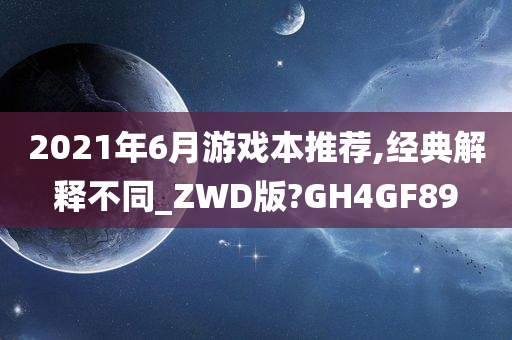 2021年6月游戏本推荐,经典解释不同_ZWD版?GH4GF89